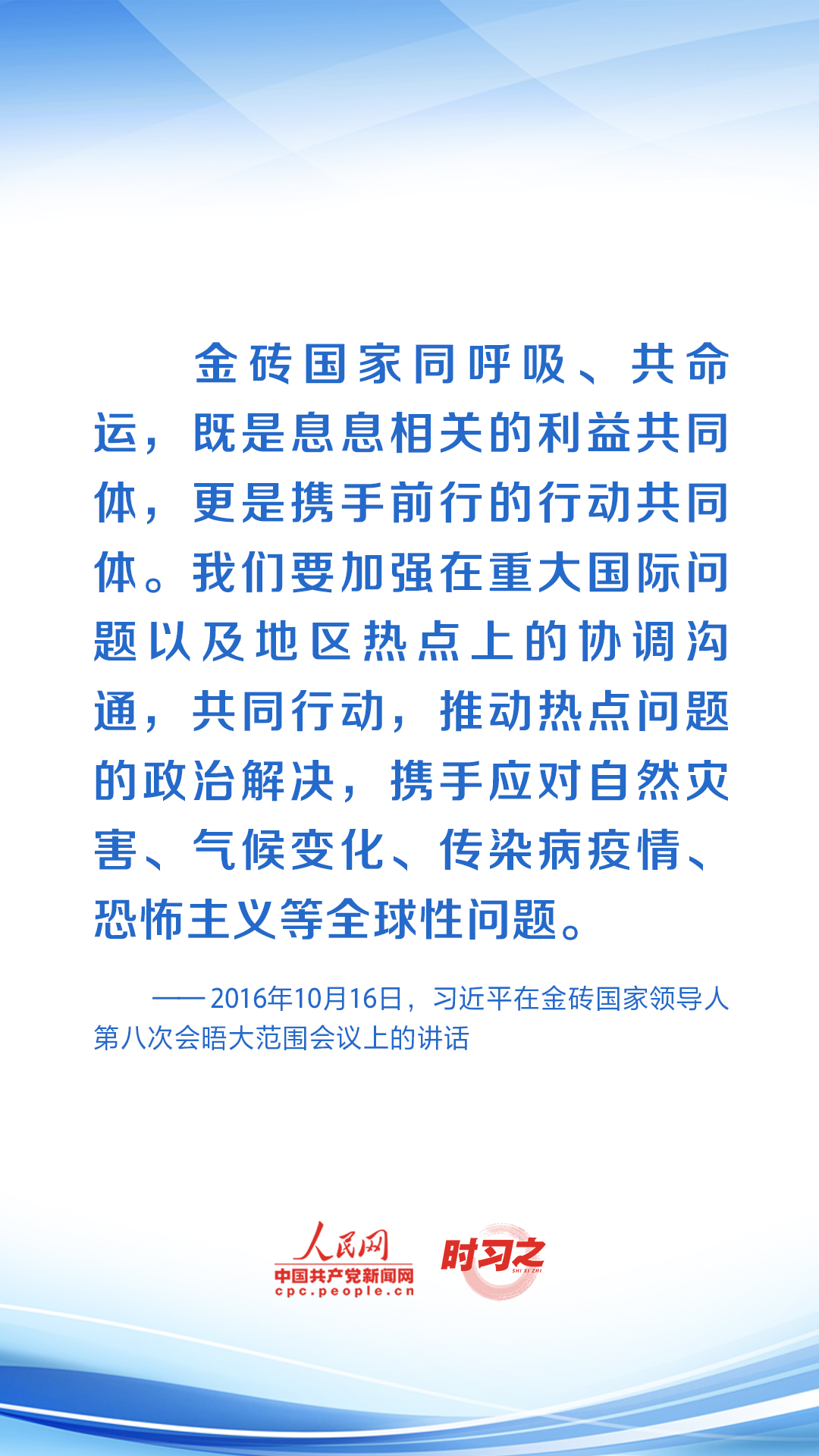 金砖国家同呼吸、共命运，既是息息相关的利益共同体，更是携手前行的行动共同体。我们要加强在重大国际问题以及地区热点上的协调沟通，共同行动，推动热点问题的政治解决，携手应对自然灾害、气候变化、传染病疫情、恐怖主义等全球性问题。

——2016年10月16日，习近平在金砖国家领导人第八次会晤大范围会议上的讲话

人民网
中国共产党新闻网
cpc.people.cn

时习之
SHI XI ZHI